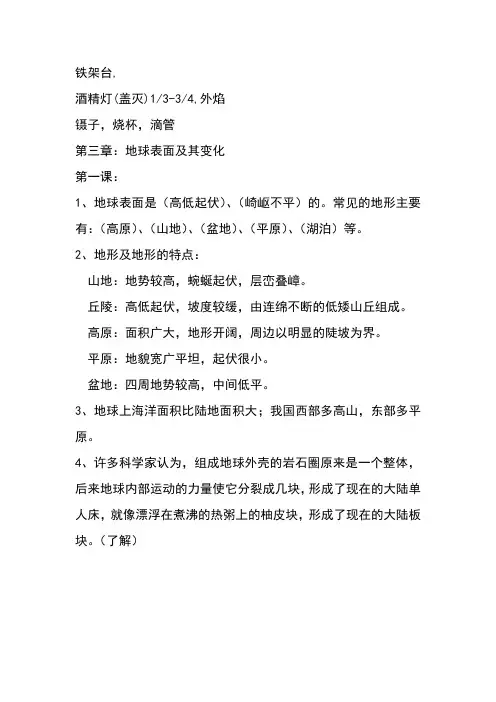 铁架台.

酒精灯(盖灭)1/3-3/4,外焰

镊子，烧杯，滴管

第三章：地球表面及其变化

第一课：

1、地球表面是（高低起伏）、（崎岖不平）的。常见的地形主要有：（高原）、（山地）、（盆地）、（平原）、（湖泊）等。

2、地形及地形的特点：

山地：地势较高，蜿蜒起伏，层峦叠嶂。

丘陵：高低起伏，坡度较缓，由连绵不断的低矮山丘组成。

高原：面积广大，地形开阔，周边以明显的陡坡为界。

平原：地貌宽广平坦，起伏很小。

盆地：四周地势较高，中间低平。

3、地球上海洋面积比陆地面积大；我国西部多高山，东部多平原。

4、许多科学家认为，组成地球外壳的岩石圈原来是一个整体，后来地球内部运动的力量使它分裂成几块，形成了现在的大陆单人床，就像漂浮在煮沸的热粥上的柚皮块，形成了现在的大陆板块。（了解）